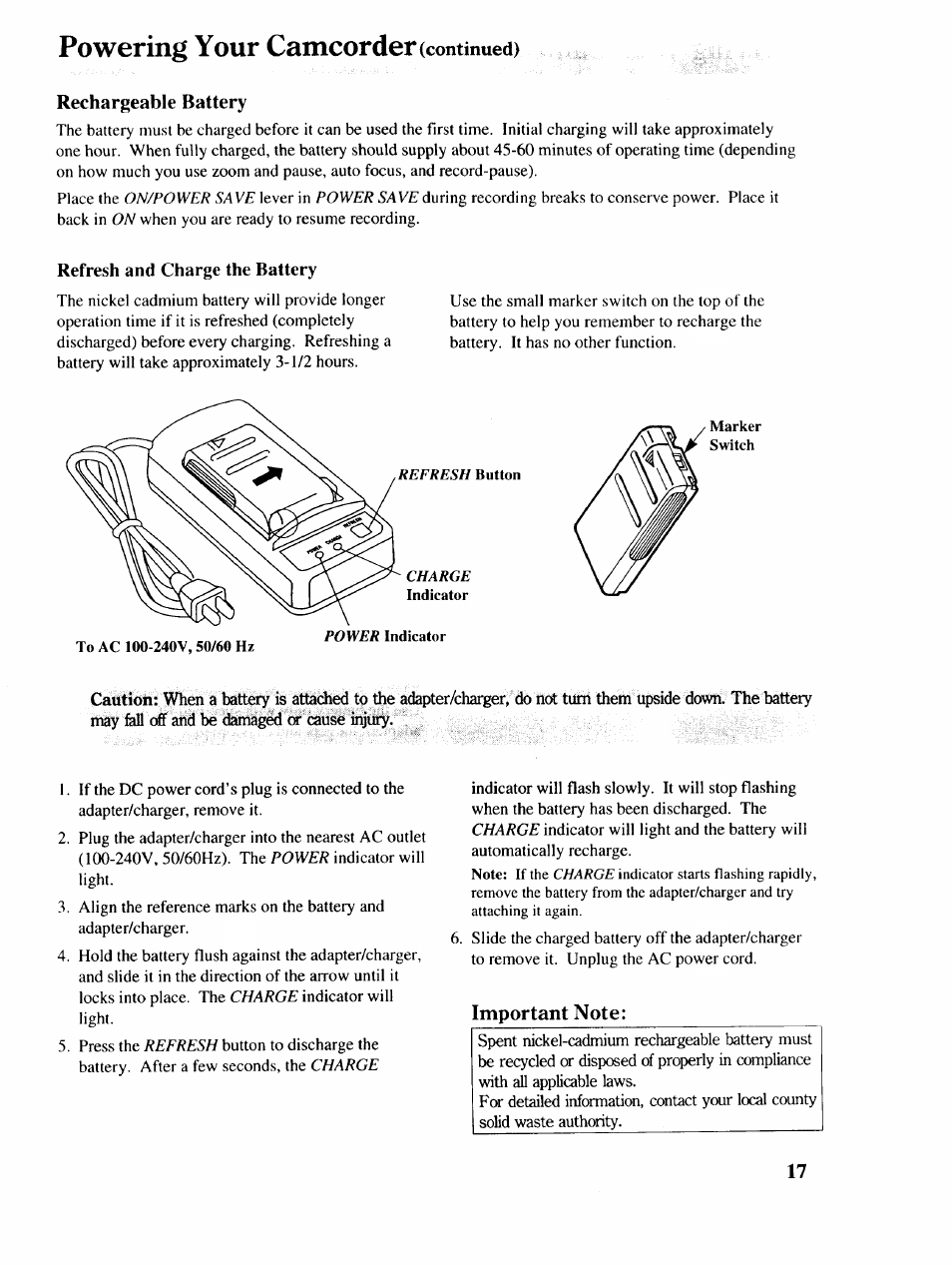 Powering Your Camcorder (continued)

Rechargeable Battery

The battery must be charged before it can be used the first time. Initial charging will take approximately one hour. When fully charged, the battery should supply about 45-60 minutes of operating time (depending on how much you use zoom and pause, auto focus, and record-pause).

Place the ON/POWER SAVE lever in POWER SAVE during recording breaks to conserve power. Place it back in ON when you are ready to resume recording.

Refresh and Charge the Battery

The nickel cadmium battery will provide longer operation time if it is refreshed (completely discharged) before every charging. Refreshing a battery will take approximately 3-1/2 hours.

Use the small marker switch on the top of the battery to help you remember to recharge the battery. It has no other function.

REFRESH Button

CHARGE Indicator

POWER Indicator

To AC 100-240V, 50/60 Hz

Marker Switch

Caution: When a battery is attached to the adapter/charger, do not turn them upside down. The battery may fall off and be damaged or cause injury.

1. If the DC power cord's plug is connected to the adapter/charger, remove it.

2. Plug the adapter/charger into the nearest AC outlet (100-240V, 50/60Hz). The POWER indicator will light.

3. Align the reference marks on the battery and adapter/charger.

4. Hold the battery flush against the adapter/charger, and slide it in the direction of the arrow until it locks into place. The CHARGE indicator will light.

5. Press the REFRESH button to discharge the battery. After a few seconds, the CHARGE indicator will flash slowly. It will stop flashing when the battery has been discharged. The CHARGE indicator will light and the battery will automatically recharge.

Note: If the CHARGE indicator starts flashing rapidly, remove the battery from the adapter/charger and try attaching it again.

6. Slide the charged battery off the adapter/charger to remove it. Unplug the AC power cord.

Important Note:

Spent nickel-cadmium rechargeable battery must be recycled or disposed of properly in compliance with all applicable laws.
For detailed information, contact your local county solid waste authority.

17